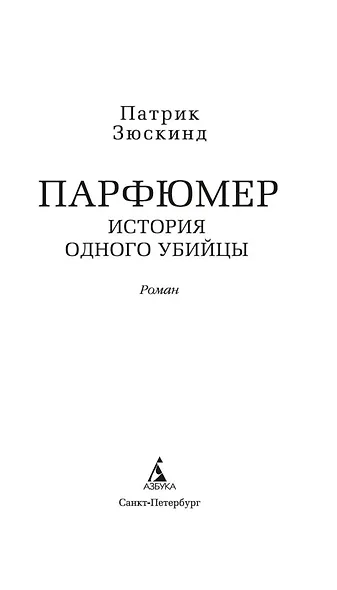 Патрик
Зюскинд

ПАРФЮМЕР
ИСТОРИЯ
ОДНОГО УБИЙЦЫ

Роман

АЗБУКА

Санкт-Петербург